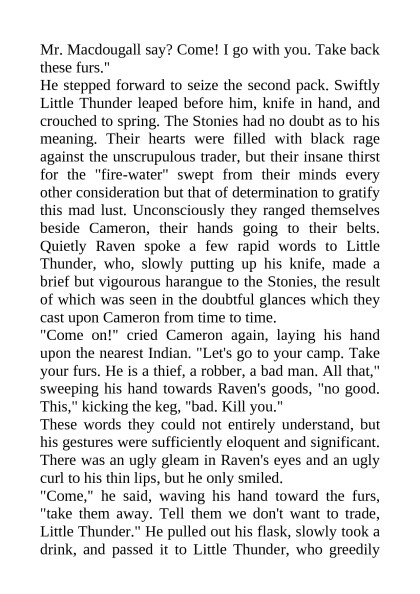 Mr. Macdougall say? Come! I go with you. Take back these furs."

He stepped forward to seize the second pack. Swiftly Little Thunder leaped before him, knife in hand, and crouched to spring. The Stonies had no doubt as to his meaning. Their hearts were filled with black rage against the unscrupulous trader, but their insane thirst for the "fire-water" swept from their minds every other consideration but that of determination to gratify this mad lust. Unconsciously they ranged themselves beside Cameron, their hands going to their belts. Quietly Raven spoke a few rapid words to Little Thunder, who, slowly putting up his knife, made a brief but vigourous harangue to the Stonies, the result of which was seen in the doubtful glances which they cast upon Cameron from time to time.

"Come on!" cried Cameron again, laying his hand upon the nearest Indian. "Let's go to your camp. Take your furs. He is a thief, a robber, a bad man. All that," sweeping his hand towards Raven's goods, "no good. This," kicking the keg, "bad. Kill you."

These words they could not entirely understand, but his gestures were sufficiently eloquent and significant. There was an ugly gleam in Raven's eyes and an ugly curl to his thin lips, but he only smiled.

"Come," he said, waving his hand toward the furs, "take them away. Tell them we don't want to trade, Little Thunder." He pulled out his flask, slowly took a drink, and passed it to Little Thunder, who greedily